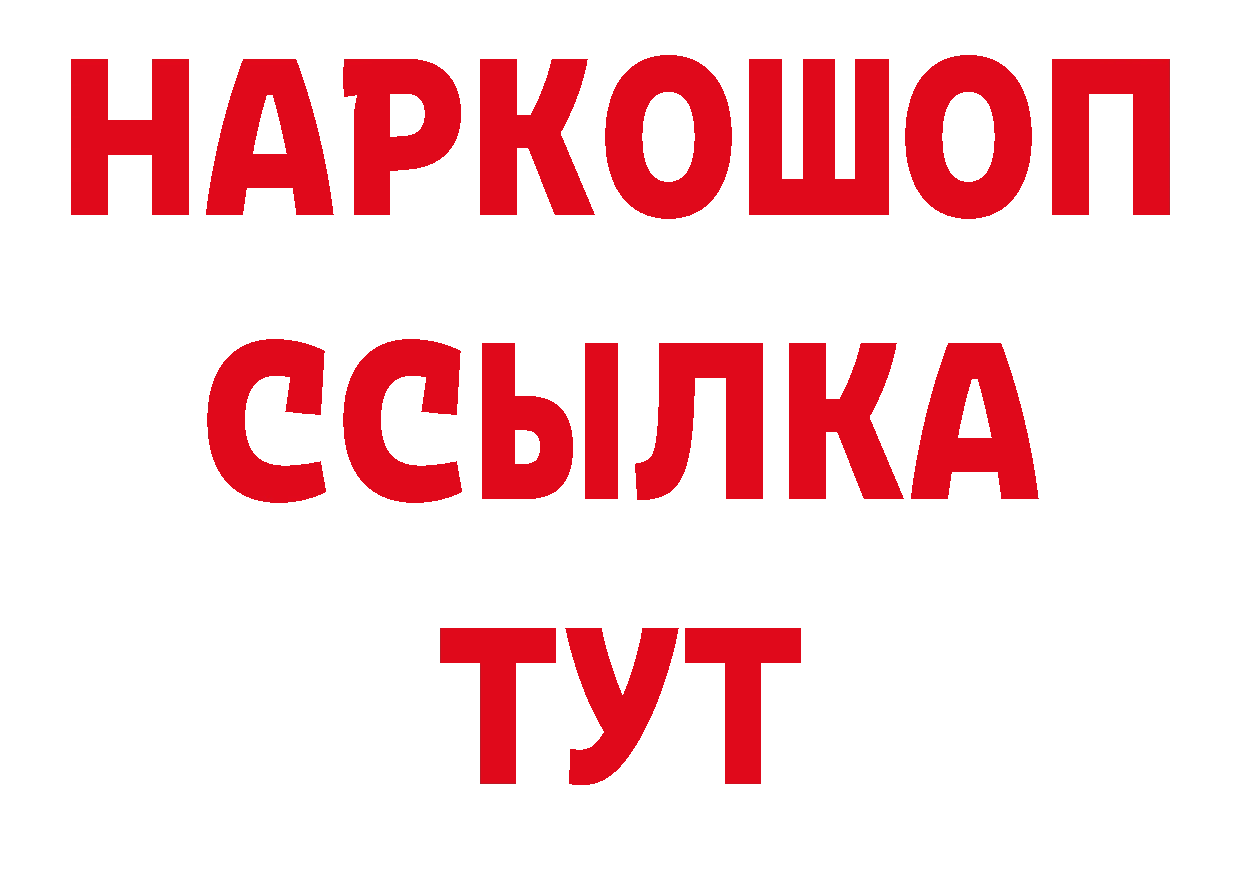 НАРКОШОП
ССЫЛКА
ТУТ